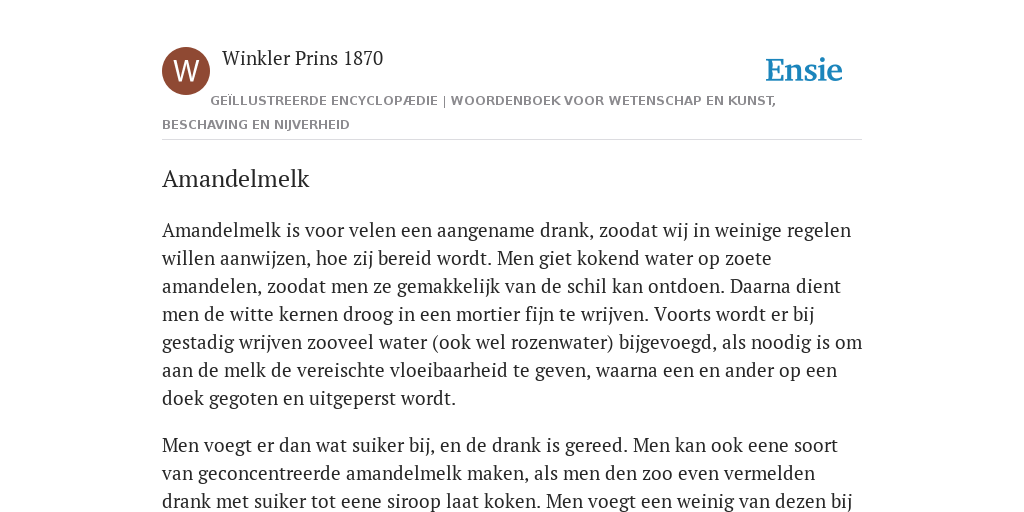 W

Winkler Prins 1870

Ensie

GEÏLLUSTREERDE ENCYCLOPÆDIE | WOORDENBOEK VOOR WETENSCHAP EN KUNST, BESCHAVING EN NIJVERHEID

Amandelmelk

Amandelmelk is voor velen een aangename drank, zoodat wij in weinige regelen willen aanwijzen, hoe zij bereid wordt. Men giet kokend water op zoete amandelen, zoodat men ze gemakkelijk van de schil kan ontdoen. Daarna dient men de witte kernen droog in een mortier fijn te wrijven. Voorts wordt er bij gestadig wrijven zooveel water (ook wel rozenwater) bijgevoegd, als noodig is om aan de melk de vereischte vloeibaarheid te geven, waarna een en ander op een doek gegoten en uitgeperst wordt.

Men voegt er dan wat suiker bij, en de drank is gereed. Men kan ook eene soort van geconcentreerde amandelmelk maken, als men den zoo even vermelden drank met suiker tot eene siroop laat koken. Men voegt een weinig van dezen bij